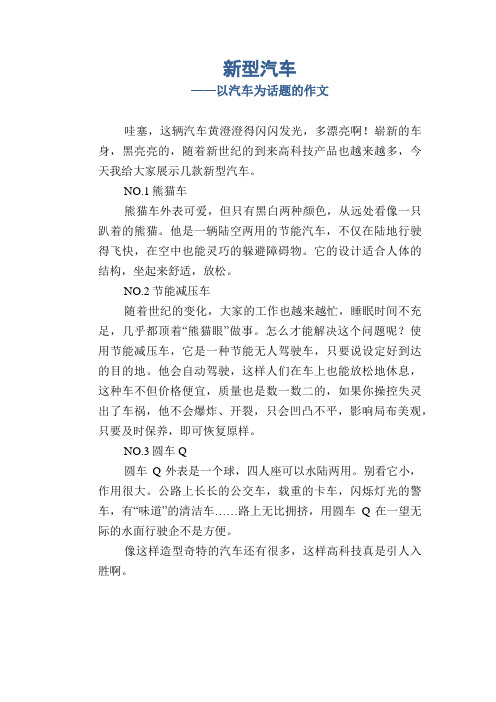 新型汽车
——以汽车为话题的作文

哇塞，这辆汽车黄澄澄得闪闪发光，多漂亮啊！崭新的车身，黑亮亮的，随着新世纪的到来高科技产品也越来越多，今天我给大家展示几款新型汽车。

NO.1 熊猫车

熊猫车外表可爱，但只有黑白两种颜色，从远处看像一只趴着的熊猫。他是一辆陆空两用的节能汽车，不仅在陆地行驶得飞快，在空中也能灵巧的躲避障碍物。它的设计适合人体的结构，坐起来舒适，放松。

NO.2 节能减压车

随着世纪的变化，大家的工作也越来越忙，睡眠时间不充足，几乎都顶着“熊猫眼”做事。怎么才能解决这个问题呢？使用节能减压车，它是一种节能无人驾驶车，只要说设定好到达的目的地。他会自动驾驶，这样人们在车上也能放松地休息，这种车不但价格便宜，质量也是数一数二的，如果你操控失灵出了车祸，他不会爆炸、开裂，只会凹凸不平，影响局布美观，只要及时保养，即可恢复原样。

NO.3 圆车 Q

圆车 Q 外表是一个球，四人座可以水陆两用。别看它小，作用很大。公路上长长的公交车，载重的卡车，闪烁灯光的警车，有“味道”的清洁车……路上无比拥挤，用圆车 Q 在一望无际的水面行驶企不是方便。

像这样造型奇特的汽车还有很多，这样高科技真是引人入胜啊。